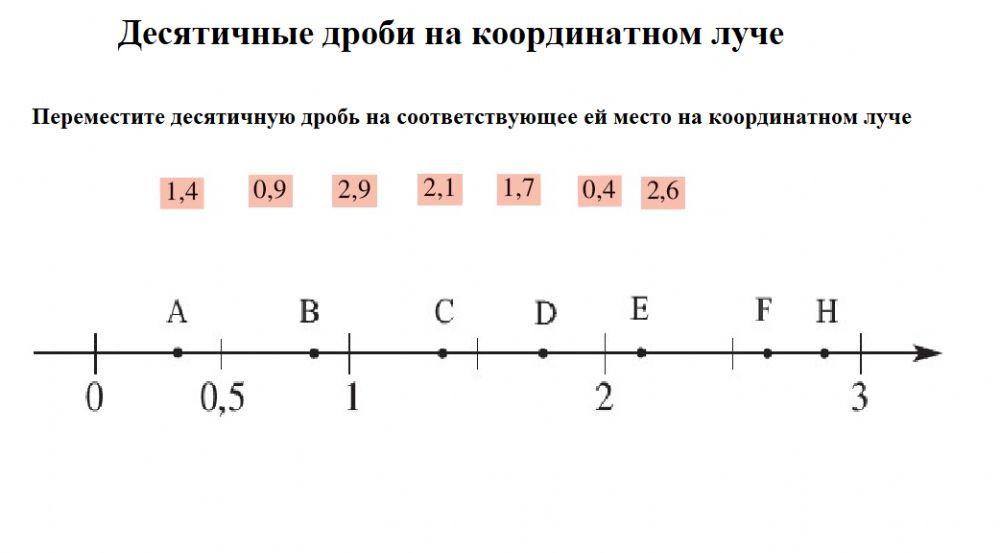 Десятичные дроби на координатном луче

Переместите десятичную дробь на соответствующее ей место на координатном луче

1,4 0,9 2,9 2,1 1,7 0,4 2,6

A B C D E F H

0 0,5 1 2 3